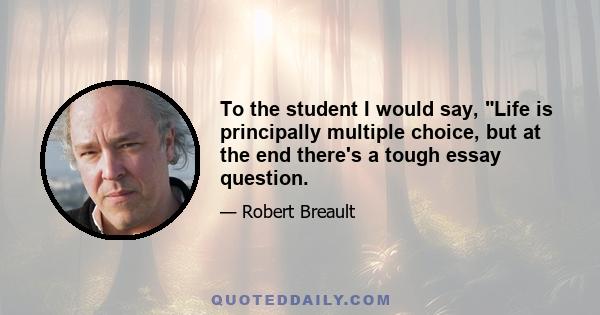 To the student I would say, "Life is principally multiple choice, but at the end there's a tough essay question.

— Robert Breault

QUOTEDDAILY.COM